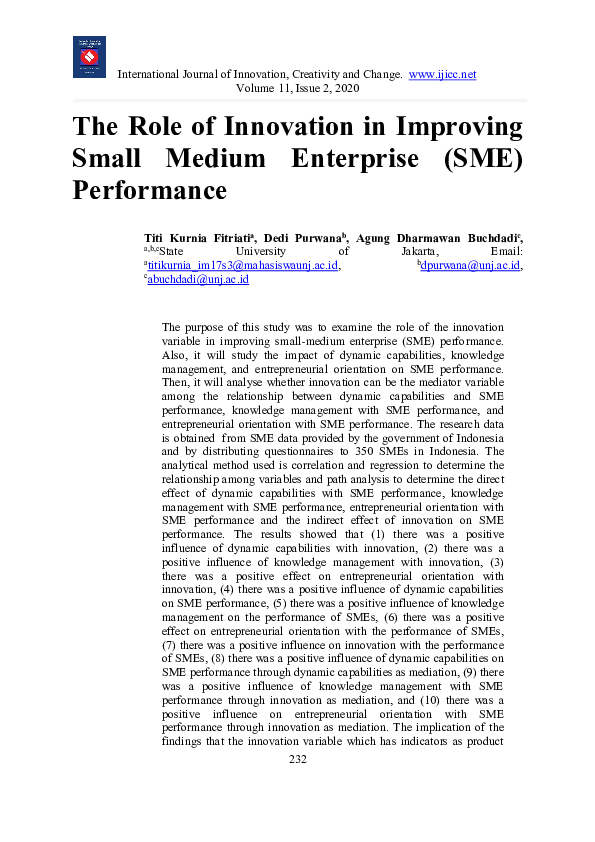 International Journal of Innovation, Creativity and Change. www.ijicc.net
Volume 11, Issue 2, 2020

The Role of Innovation in Improving Small Medium Enterprise (SME) Performance

Titi Kurnia Fitriati$^{a}$, Dedi Purwana$^{b}$, Agung Dharmawan Buchdadi$^{c}$, $^{a,b,c}$State University of Jakarta, Email: $^{a}$titikurnia_im17s3@mahasiswaunj.ac.id, $^{b}$dpurwana@unj.ac.id, $^{c}$abuchdadi@unj.ac.id

The purpose of this study was to examine the role of the innovation variable in improving small-medium enterprise (SME) performance. Also, it will study the impact of dynamic capabilities, knowledge management, and entrepreneurial orientation on SME performance. Then, it will analyse whether innovation can be the mediator variable among the relationship between dynamic capabilities and SME performance, knowledge management with SME performance, and entrepreneurial orientation with SME performance. The research data is obtained from SME data provided by the government of Indonesia and by distributing questionnaires to 350 SMEs in Indonesia. The analytical method used is correlation and regression to determine the relationship among variables and path analysis to determine the direct effect of dynamic capabilities with SME performance, knowledge management with SME performance, entrepreneurial orientation with SME performance and the indirect effect of innovation on SME performance. The results showed that (1) there was a positive influence of dynamic capabilities with innovation, (2) there was a positive influence of knowledge management with innovation, (3) there was a positive effect on entrepreneurial orientation with innovation, (4) there was a positive influence of dynamic capabilities on SME performance, (5) there was a positive influence of knowledge management on the performance of SMEs, (6) there was a positive effect on entrepreneurial orientation with the performance of SMEs, (7) there was a positive influence on innovation with the performance of SMEs, (8) there was a positive influence of dynamic capabilities on SME performance through dynamic capabilities as mediation, (9) there was a positive influence of knowledge management with SME performance through innovation as mediation, and (10) there was a positive influence on entrepreneurial orientation with SME performance through innovation as mediation. The implication of the findings that the innovation variable which has indicators as product

232